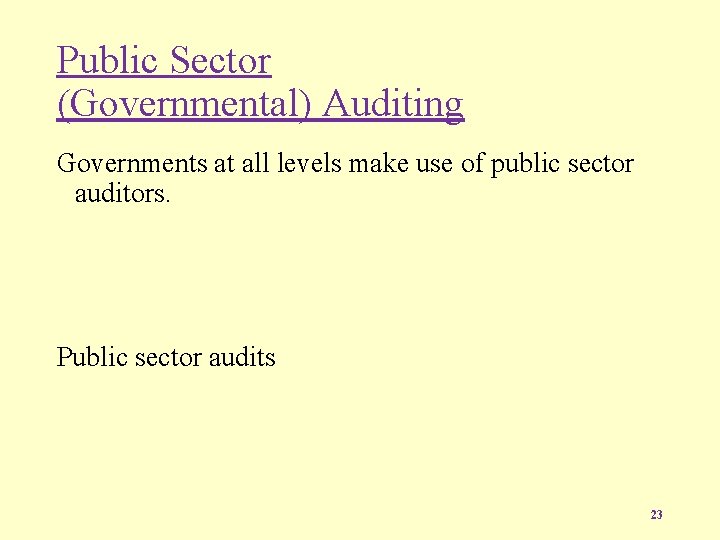 Public Sector
(Governmental) Auditing

Governments at all levels make use of public sector auditors.

Public sector audits

23